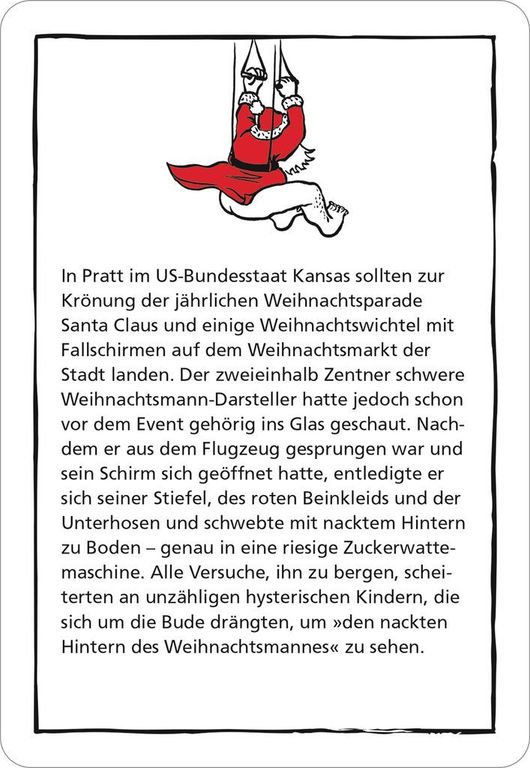 In Pratt im US-Bundesstaat Kansas sollten zur Krönung der jährlichen Weihnachtsparade Santa Claus und einige Weihnachtswichtel mit Fallschirmen auf dem Weihnachtsmarkt der Stadt landen. Der zweieinhalb Zentner schwere Weihnachtsmann-Darsteller hatte jedoch schon vor dem Event gehörig ins Glas geschaut. Nachdem er aus dem Flugzeug gesprungen war und sein Schirm sich geöffnet hatte, entledigte er sich seiner Stiefel, des roten Beinkleids und der Unterhosen und schwebte mit nacktem Hintern zu Boden – genau in eine riesige Zuckerwattemaschine. Alle Versuche, ihn zu bergen, scheiterten an unzähligen hysterischen Kindern, die sich um die Bude drängten, um »den nackten Hintern des Weihnachtsmannes« zu sehen.